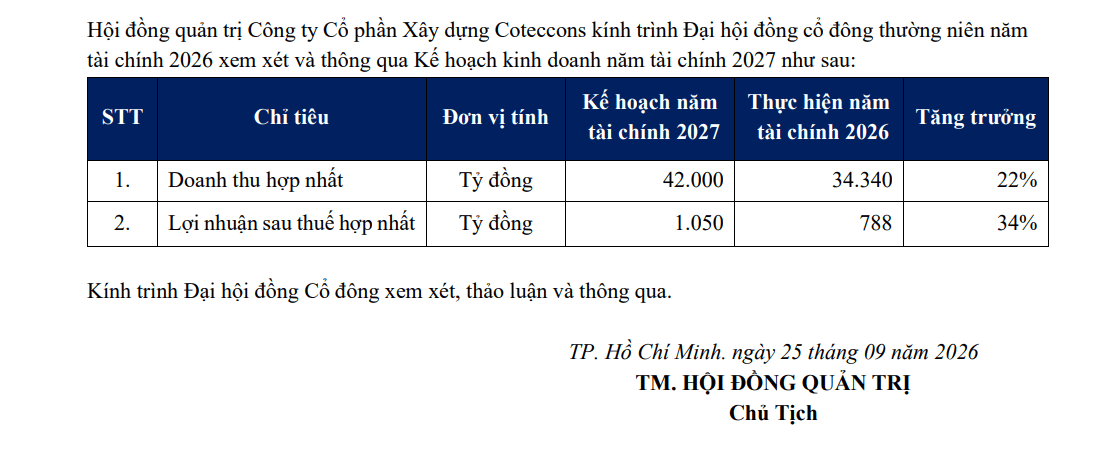 Hội đồng quản trị Công ty Cổ phần Xây dựng Coteccons kính trình Đại hội đồng cổ đông thường niên năm tài chính 2026 xem xét và thông qua Kế hoạch kinh doanh năm tài chính 2027 như sau:

| STT | Chỉ tiêu | Đơn vị tính | Kế hoạch năm tài chính 2027 | Thực hiện năm tài chính 2026 | Tăng trưởng |
|---|---|---|---|---|---|
| 1. | Doanh thu hợp nhất | Tỷ đồng | 42.000 | 34.340 | 22% |
| 2. | Lợi nhuận sau thuế hợp nhất | Tỷ đồng | 1.050 | 788 | 34% |

Kính trình Đại hội đồng Cổ đông xem xét, thảo luận và thông qua.

TP. Hồ Chí Minh. ngày 25 tháng 09 năm 2026
TM. HỘI ĐỒNG QUẢN TRỊ
Chủ Tịch